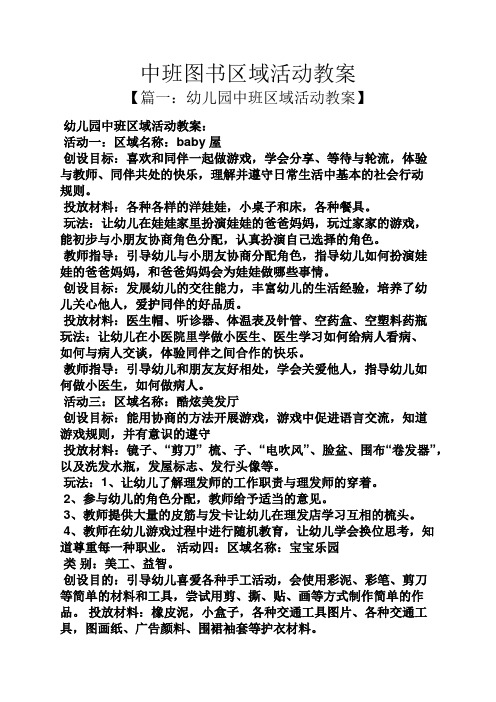 中班图书区域活动教案

【篇一：幼儿园中班区域活动教案】

幼儿园中班区域活动教案：

活动一：区域名称：baby 屋

创设目标：喜欢和同伴一起做游戏，学会分享、等待与轮流，体验与教师、同伴共处的快乐，理解并遵守日常生活中基本的社会行动规则。

投放材料：各种各样的洋娃娃，小桌子和床，各种餐具。

玩法：让幼儿在娃娃家里扮演娃娃的爸爸妈妈，玩过家家的游戏，能初步与小朋友协商角色分配，认真扮演自己选择的角色。

教师指导：引导幼儿与小朋友协商分配角色，指导幼儿如何扮演娃娃的爸爸妈妈，和爸爸妈妈会为娃娃做哪些事情。

创设目标：发展幼儿的交往能力，丰富幼儿的生活经验，培养了幼儿关心他人，爱护同伴的好品质。

投放材料：医生帽、听诊器、体温表及针管、空药盒、空塑料药瓶

玩法：让幼儿在小医院里学做小医生、医生学习如何给病人看病、如何与病人交谈，体验同伴之间合作的快乐。

教师指导：引导幼儿和朋友友好相处，学会关爱他人，指导幼儿如何做小医生，如何做病人。

活动三：区域名称：酷炫美发厅

创设目标：能用协商的方法开展游戏，游戏中促进语言交流，知道游戏规则，并有意识的遵守

投放材料：镜子、“剪刀” 梳、子、“电吹风”、脸盆、围布“卷发器”，以及洗发水瓶，发屋标志、发行头像等。

玩法：1、让幼儿了解理发师的工作职责与理发师的穿着。

2、参与幼儿的角色分配，教师给予适当的意见。

3、教师提供大量的皮筋与发卡让幼儿在理发店学习互相的梳头。

4、教师在幼儿游戏过程中进行随机教育，让幼儿学会换位思考，知道尊重每一种职业。 活动四：区域名称：宝宝乐园

类 别：美工、益智。

创设目的：引导幼儿喜爱各种手工活动，会使用彩泥、彩笔、剪刀等简单的材料和工具，尝试用剪、撕、贴、画等方式制作简单的作品。 投放材料：橡皮泥，小盒子，各种交通工具图片、各种交通工具，图画纸、广告颜料、围裙袖套等护衣材料。